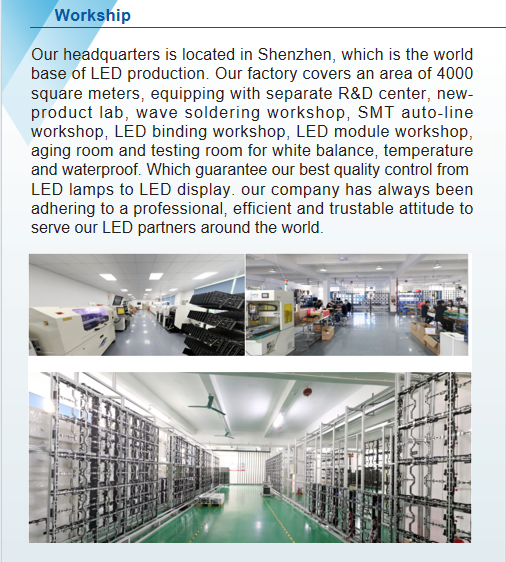 Workship

Our headquarters is located in Shenzhen, which is the world base of LED production. Our factory covers an area of 4000 square meters, equipping with separate R&D center, new-product lab, wave soldering workshop, SMT auto-line workshop, LED binding workshop, LED module workshop, aging room and testing room for white balance, temperature and waterproof. Which guarantee our best quality control from LED lamps to LED display. our company has always been adhering to a professional, efficient and trustable attitude to serve our LED partners around the world.